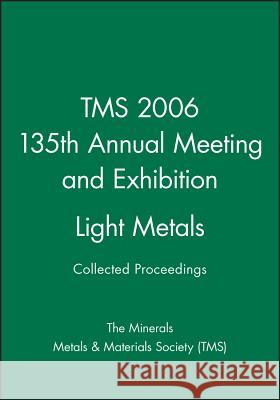 TMS 2006
135th Annual Meeting and Exhibition

Light Metals

Collected Proceedings

The Minerals
Metals & Materials Society (TMS)

Kraina Książek